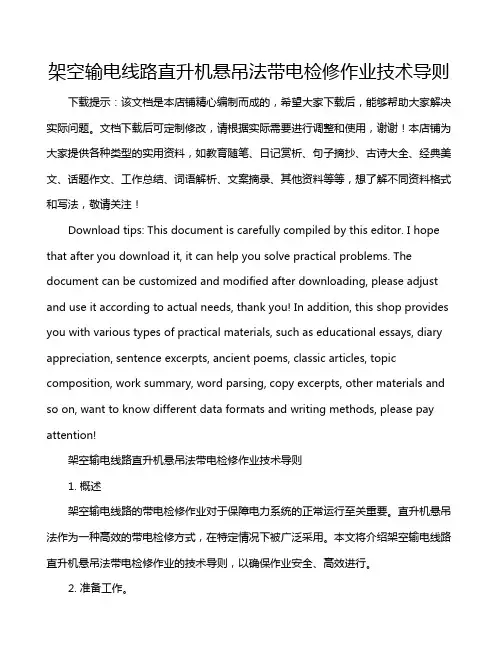 架空输电线路直升机悬吊法带电检修作业技术导则

下载提示：该文档是本店铺精心编制而成的，希望大家下载后，能够帮助大家解决实际问题。文档下载后可定制修改，请根据实际需要进行调整和使用，谢谢！本店铺为大家提供各种类型的实用资料，如教育随笔、日记赏析、句子摘抄、古诗大全、经典美文、话题作文、工作总结、词语解析、文案摘录、其他资料等等，想了解不同资料格式和写法，敬请关注！

Download tips: This document is carefully compiled by this editor. I hope that after you download it, it can help you solve practical problems. The document can be customized and modified after downloading, please adjust and use it according to actual needs, thank you! In addition, this shop provides you with various types of practical materials, such as educational essays, diary appreciation, sentence excerpts, ancient poems, classic articles, topic composition, work summary, word parsing, copy excerpts, other materials and so on, want to know different data formats and writing methods, please pay attention!

架空输电线路直升机悬吊法带电检修作业技术导则

1. 概述

架空输电线路的带电检修作业对于保障电力系统的正常运行至关重要。直升机悬吊法作为一种高效的带电检修方式，在特定情况下被广泛采用。本文将介绍架空输电线路直升机悬吊法带电检修作业的技术导则，以确保作业安全、高效进行。

2. 准备工作。